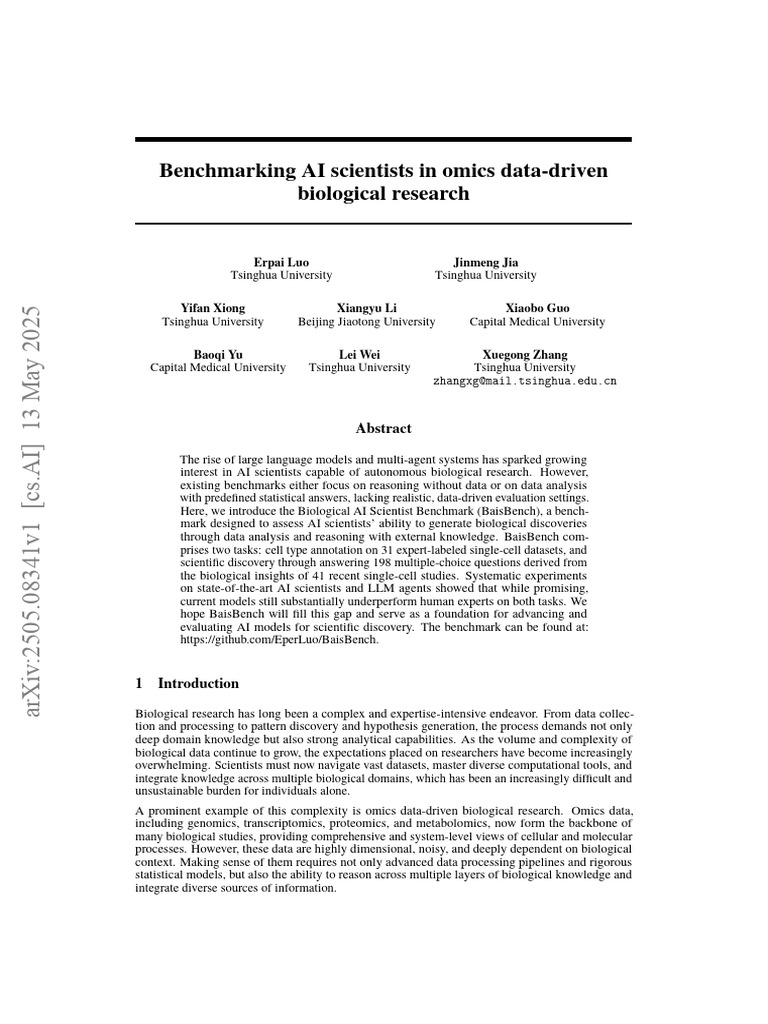 arXiv:2505.08341v1 [cs.AI] 13 May 2025

Benchmarking AI scientists in omics data-driven biological research

Erpai Luo
Tsinghua University

Jinmeng Jia
Tsinghua University

Yifan Xiong
Tsinghua University

Xiangyu Li
Beijing Jiaotong University

Xiaobo Guo
Capital Medical University

Baoqi Yu
Capital Medical University

Lei Wei
Tsinghua University

Xuegong Zhang
Tsinghua University
zhangxg@mail.tsinghua.edu.cn

Abstract

The rise of large language models and multi-agent systems has sparked growing interest in AI scientists capable of autonomous biological research. However, existing benchmarks either focus on reasoning without data or on data analysis with predefined statistical answers, lacking realistic, data-driven evaluation settings. Here, we introduce the Biological AI Scientist Benchmark (BaisBench), a benchmark designed to assess AI scientists' ability to generate biological discoveries through data analysis and reasoning with external knowledge. BaisBench comprises two tasks: cell type annotation on 31 expert-labeled single-cell datasets, and scientific discovery through answering 198 multiple-choice questions derived from the biological insights of 41 recent single-cell studies. Systematic experiments on state-of-the-art AI scientists and LLM agents showed that while promising, current models still substantially underperform human experts on both tasks. We hope BaisBench will fill this gap and serve as a foundation for advancing and evaluating AI models for scientific discovery. The benchmark can be found at: https://github.com/EperLuo/BaisBench.

1 Introduction

Biological research has long been a complex and expertise-intensive endeavor. From data collection and processing to pattern discovery and hypothesis generation, the process demands not only deep domain knowledge but also strong analytical capabilities. As the volume and complexity of biological data continue to grow, the expectations placed on researchers have become increasingly overwhelming. Scientists must now navigate vast datasets, master diverse computational tools, and integrate knowledge across multiple biological domains, which has been an increasingly difficult and unsustainable burden for individuals alone.

A prominent example of this complexity is omics data-driven biological research. Omics data, including genomics, transcriptomics, proteomics, and metabolomics, now form the backbone of many biological studies, providing comprehensive and system-level views of cellular and molecular processes. However, these data are highly dimensional, noisy, and deeply dependent on biological context. Making sense of them requires not only advanced data processing pipelines and rigorous statistical models, but also the ability to reason across multiple layers of biological knowledge and integrate diverse sources of information.